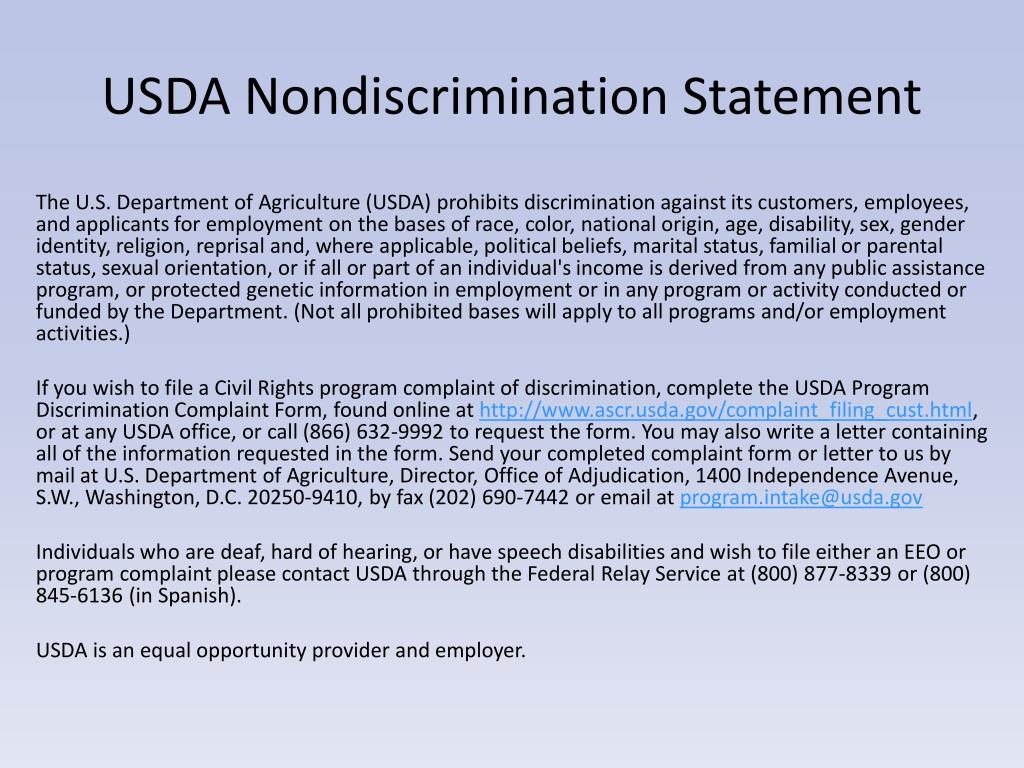 USDA Nondiscrimination Statement

The U.S. Department of Agriculture (USDA) prohibits discrimination against its customers, employees, and applicants for employment on the bases of race, color, national origin, age, disability, sex, gender identity, religion, reprisal and, where applicable, political beliefs, marital status, familial or parental status, sexual orientation, or if all or part of an individual's income is derived from any public assistance program, or protected genetic information in employment or in any program or activity conducted or funded by the Department. (Not all prohibited bases will apply to all programs and/or employment activities.)

If you wish to file a Civil Rights program complaint of discrimination, complete the USDA Program Discrimination Complaint Form, found online at http://www.ascr.usda.gov/complaint_filing_cust.html, or at any USDA office, or call (866) 632-9992 to request the form. You may also write a letter containing all of the information requested in the form. Send your completed complaint form or letter to us by mail at U.S. Department of Agriculture, Director, Office of Adjudication, 1400 Independence Avenue, S.W., Washington, D.C. 20250-9410, by fax (202) 690-7442 or email at program.intake@usda.gov

Individuals who are deaf, hard of hearing, or have speech disabilities and wish to file either an EEO or program complaint please contact USDA through the Federal Relay Service at (800) 877-8339 or (800) 845-6136 (in Spanish).

USDA is an equal opportunity provider and employer.